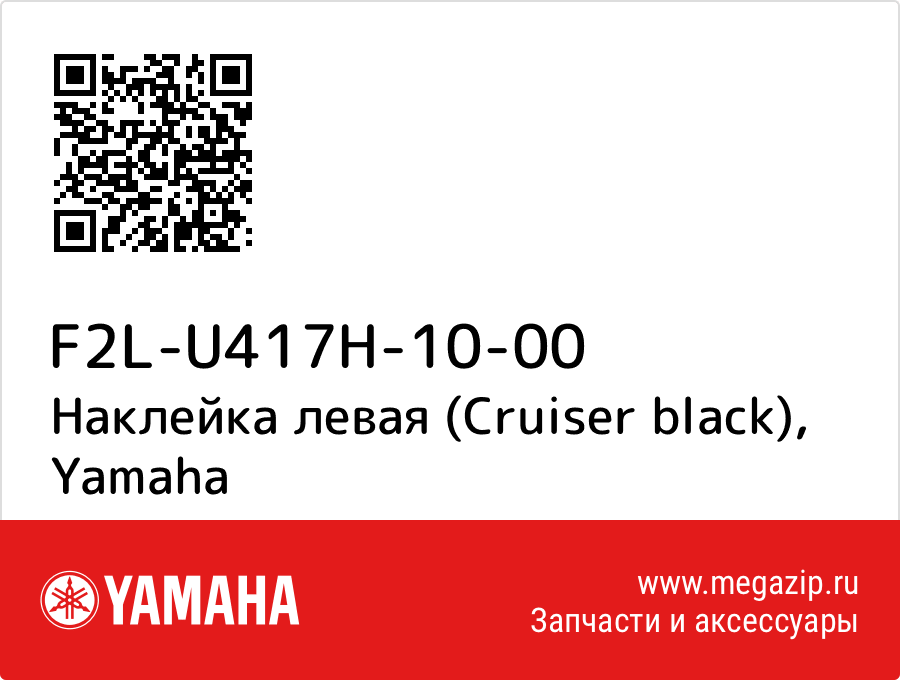 F2L-U417H-10-00
Наклейка левая (Cruiser black), Yamaha

YAMAHA

www.megazip.ru
Запчасти и аксессуары